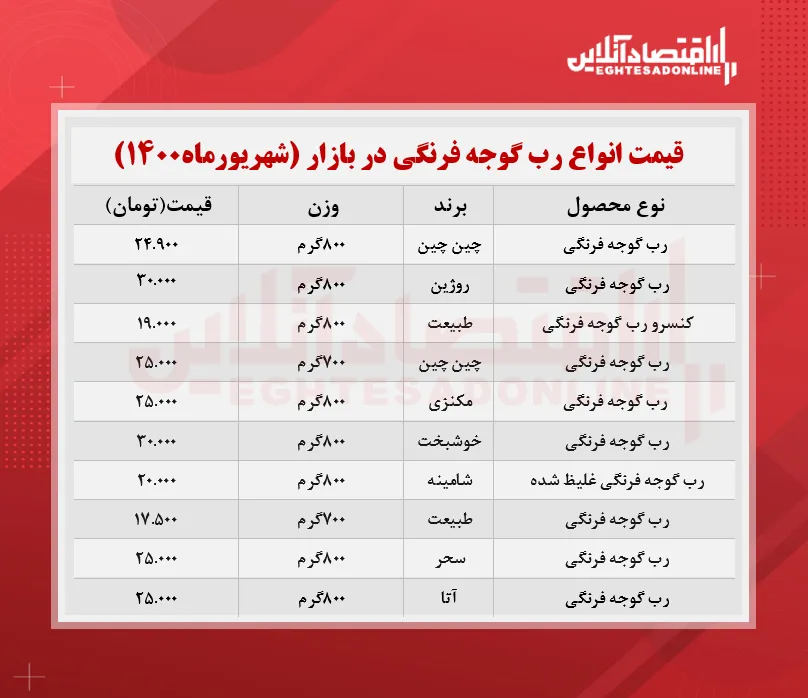 اقتصادآنلاین
EGHTESADONLINE

قیمت انواع رب گوجه فرنگی در بازار (شهریورماه۱۴۰۰)

| نوع محصول | برند | وزن | قیمت(تومان) |
|---|---|---|---|
| رب گوجه فرنگی | چین چین | ۸۰۰گرم | ۲۴.۹۰۰ |
| رب گوجه فرنگی | روژین | ۸۰۰گرم | ۳۰.۰۰۰ |
| کنسرو رب گوجه فرنگی | طبیعت | ۸۰۰گرم | ۱۹.۰۰۰ |
| رب گوجه فرنگی | چین چین | ۷۰۰گرم | ۲۵.۰۰۰ |
| رب گوجه فرنگی | مکنزی | ۸۰۰گرم | ۲۵.۰۰۰ |
| رب گوجه فرنگی | خوشبخت | ۸۰۰گرم | ۳۰.۰۰۰ |
| رب گوجه فرنگی غلیظ شده | شامینه | ۸۰۰گرم | ۲۰.۰۰۰ |
| رب گوجه فرنگی | طبیعت | ۷۰۰گرم | ۱۷.۵۰۰ |
| رب گوجه فرنگی | سحر | ۸۰۰گرم | ۲۵.۰۰۰ |
| رب گوجه فرنگی | آتا | ۸۰۰گرم | ۲۵.۰۰۰ |

اقتصادآنلاین
EGHTESADONLINE